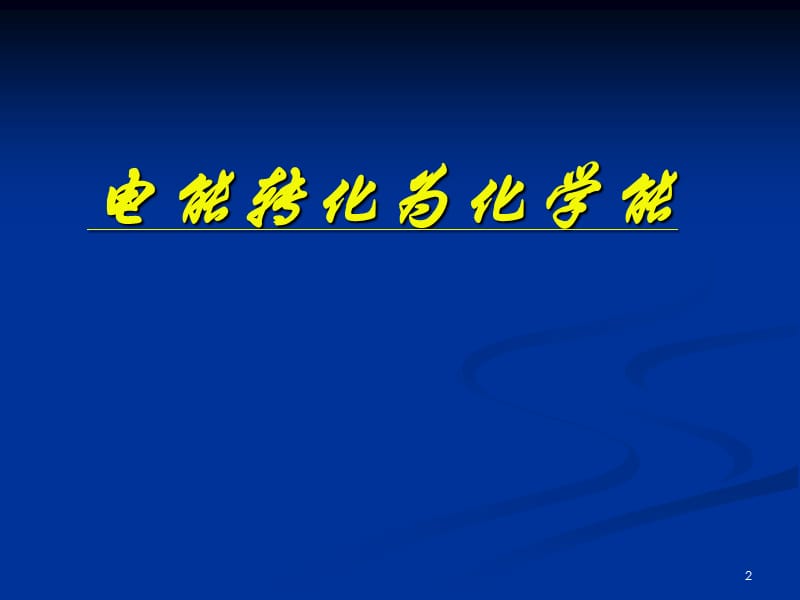 电能转化为化学能

2